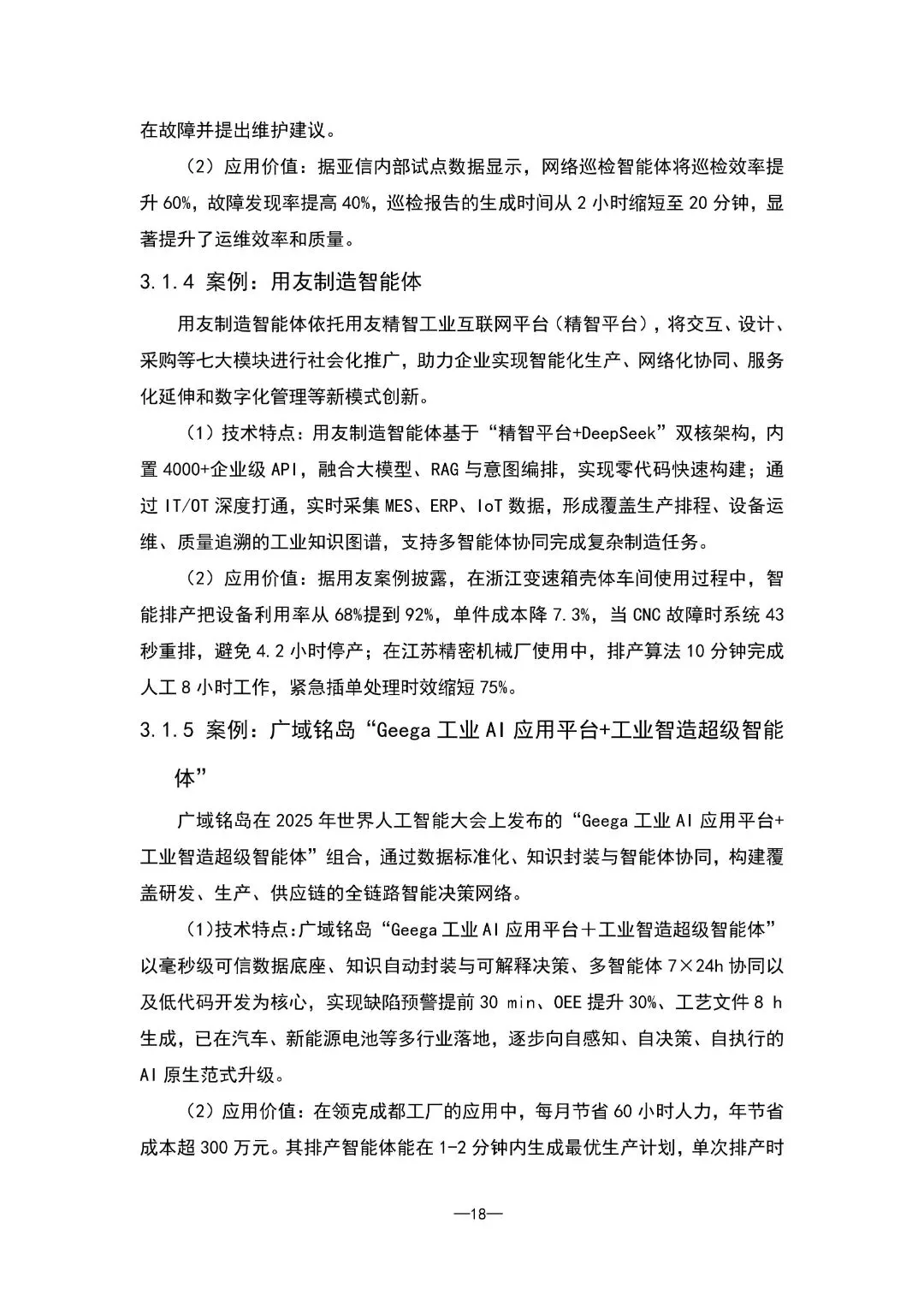 在故障并提出维护建议。

（2）应用价值：据亚信内部试点数据显示，网络巡检智能体将巡检效率提升 60%，故障发现率提高 40%，巡检报告的生成时间从 2 小时缩短至 20 分钟，显著提升了运维效率和质量。

3.1.4 案例：用友制造智能体

用友制造智能体依托用友精智工业互联网平台（精智平台），将交互、设计、采购等七大模块进行社会化推广，助力企业实现智能化生产、网络化协同、服务化延伸和数字化管理等新模式创新。

（1）技术特点：用友制造智能体基于“精智平台+DeepSeek”双核架构，内置 4000+企业级 API，融合大模型、RAG 与意图编排，实现零代码快速构建；通过 IT/OT 深度打通，实时采集 MES、ERP、IoT 数据，形成覆盖生产排程、设备运维、质量追溯的工业知识图谱，支持多智能体协同完成复杂制造任务。

（2）应用价值：据用友案例披露，在浙江变速箱壳体车间使用过程中，智能排产把设备利用率从 68%提到 92%，单件成本降 7.3%，当 CNC 故障时系统 43 秒重排，避免 4.2 小时停产；在江苏精密机械厂使用中，排产算法 10 分钟完成人工 8 小时工作，紧急插单处理时效缩短 75%。

3.1.5 案例：广域铭岛“Geega 工业 AI 应用平台+工业智造超级智能体”

广域铭岛在 2025 年世界人工智能大会上发布的“Geega 工业 AI 应用平台+工业智造超级智能体”组合，通过数据标准化、知识封装与智能体协同，构建覆盖研发、生产、供应链的全链路智能决策网络。

(1)技术特点:广域铭岛“Geega 工业 AI 应用平台＋工业智造超级智能体”以毫秒级可信数据底座、知识自动封装与可解释决策、多智能体 7×24h 协同以及低代码开发为核心，实现缺陷预警提前 30 min、OEE 提升 30%、工艺文件 8 h 生成，已在汽车、新能源电池等多行业落地，逐步向自感知、自决策、自执行的 AI 原生范式升级。

（2）应用价值：在领克成都工厂的应用中，每月节省 60 小时人力，年节省成本超 300 万元。其排产智能体能在 1-2 分钟内生成最优生产计划，单次排产时

—18—